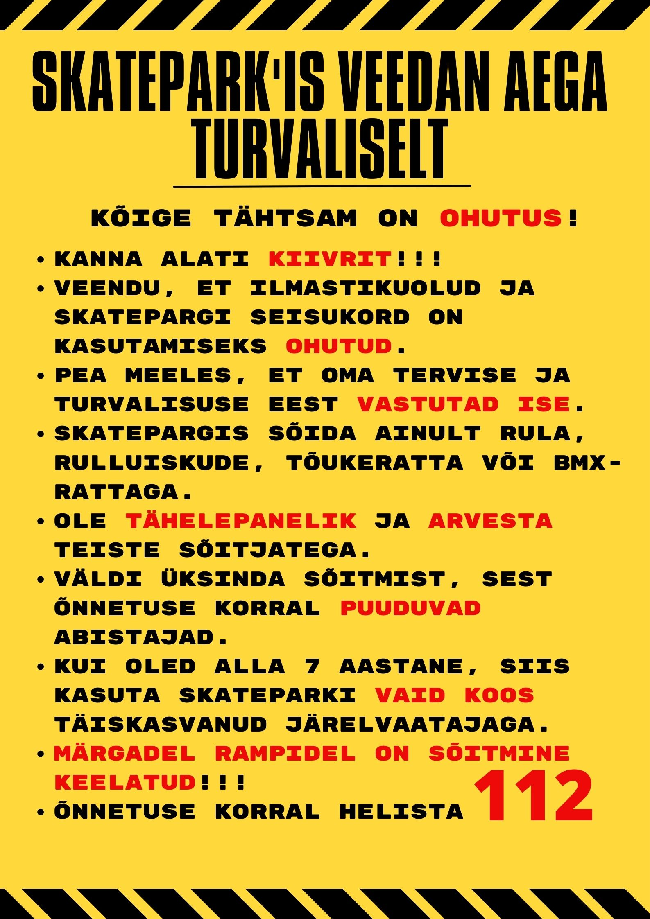 SKATEPARK'IS VEEDAN AEGA TURVALISELT

KÕIGE TÄHTSAM ON OHUTUS!

• KANNA ALATI KIIVRIT!!!
• VEENDU, ET ILMASTIKUOLUD JA SKATEPARGI SEISUKORD ON KASUTAMISEKS OHUTUD.
• PEA MEELES, ET OMA TERVISE JA TURVALISUSE EEST VASTUTAD ISE.
• SKATEPARGIS SÕIDA AINULT RULA, RULLUISKUDE, TÕUKERATTA VÕI BMX-RATTAGA.
• OLE TÄHELEPANELIK JA ARVESTA TEISTE SÕITJATEGA.
• VÄLDI ÜKSINDA SÕITMIST, SEST ÕNNETUSE KORRAL PUUDUVAD ABISTAJAD.
• KUI OLED ALLA 7 AASTANE, SIIS KASUTA SKATEPARKI VAID KOOS TÄISKASVANUD JÄRELVAATAJAGA.
• MÄRGADEL RAMPIDEL ON SÕITMINE KEELATUD!!!
• ÕNNETUSE KORRAL HELISTA 112